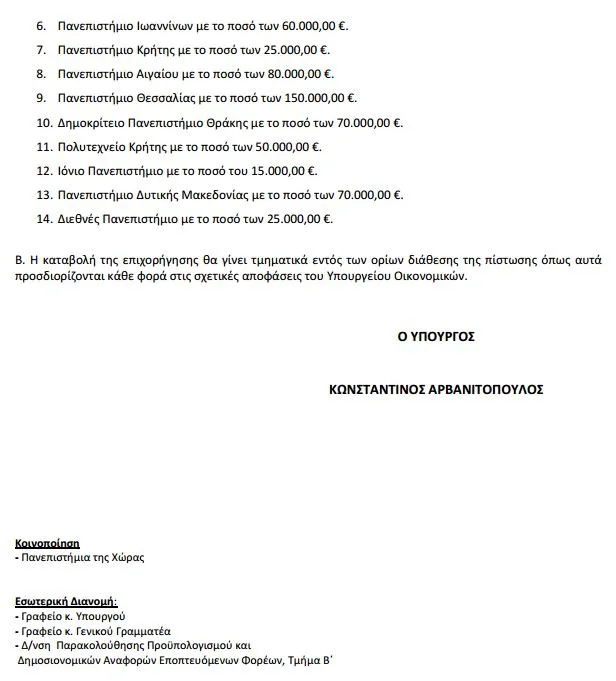 6. Πανεπιστήμιο Ιωαννίνων με το ποσό των 60.000,00 €.

7. Πανεπιστήμιο Κρήτης με το ποσό των 25.000,00 €.

8. Πανεπιστήμιο Αιγαίου με το ποσό των 80.000,00 €.

9. Πανεπιστήμιο Θεσσαλίας με το ποσό των 150.000,00 €.

10. Δημοκρίτειο Πανεπιστήμιο Θράκης με το ποσό των 70.000,00 €.

11. Πολυτεχνείο Κρήτης με το ποσό των 50.000,00 €.

12. Ιόνιο Πανεπιστήμιο με το ποσό του 15.000,00 €.

13. Πανεπιστήμιο Δυτικής Μακεδονίας με το ποσό των 70.000,00 €.

14. Διεθνές Πανεπιστήμιο με το ποσό των 25.000,00 €.

Β. Η καταβολή της επιχορήγησης θα γίνει τμηματικά εντός των ορίων διάθεσης της πίστωσης όπως αυτά προσδιορίζονται κάθε φορά στις σχετικές αποφάσεις του Υπουργείου Οικονομικών.

Ο ΥΠΟΥΡΓΟΣ

ΚΩΝΣΤΑΝΤΙΝΟΣ ΑΡΒΑΝΙΤΟΠΟΥΛΟΣ

Κοινοποίηση
- Πανεπιστήμια της Χώρας

Εσωτερική Διανομή:
- Γραφείο κ. Υπουργού
- Γραφείο κ. Γενικού Γραμματέα
- Δ/νση Παρακολούθησης Προϋπολογισμού και Δημοσιονομικών Αναφορών Εποπτευόμενων Φορέων, Τμήμα Β΄